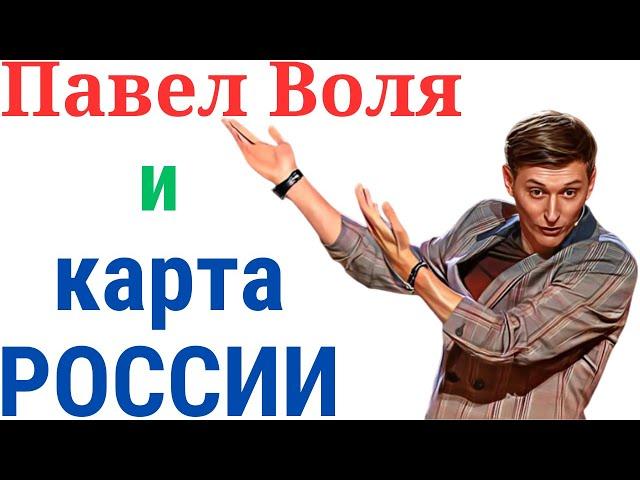 Павел Воля

и

карта

РОССИИ